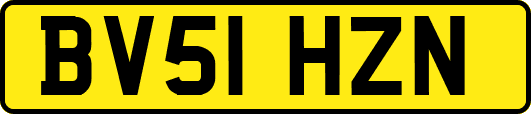 BV51 HZN